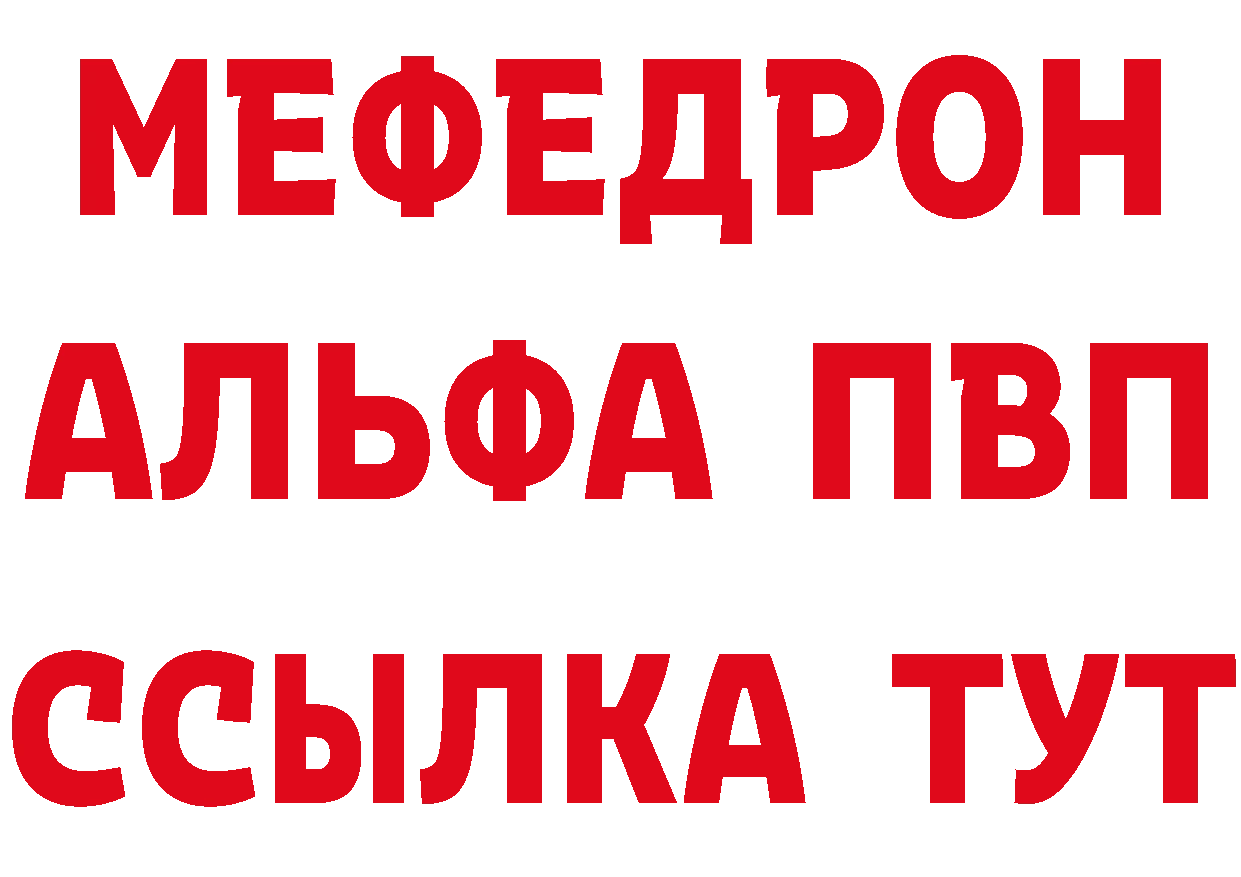 МЕФЕДРОН
АЛЬФА ПВП
ССЫЛКА ТУТ